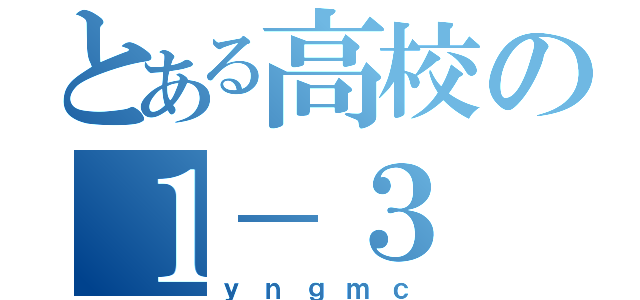 とある高校の
1－3
y n g m c